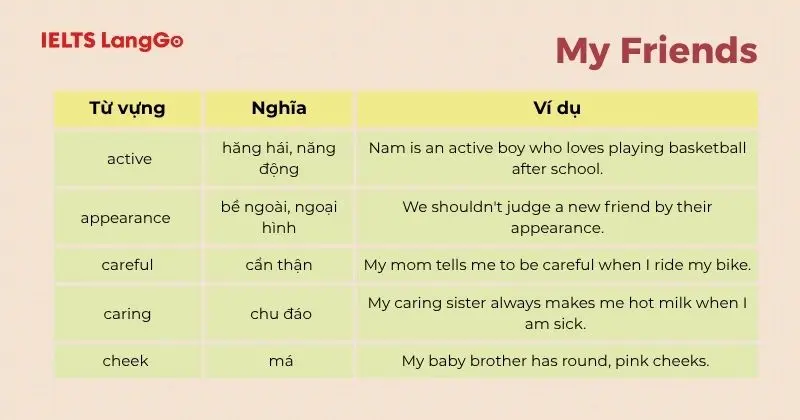 IELTS LangGo

My Friends

| Từ vựng | Nghĩa | Ví dụ |
|---|---|---|
| active | hăng hái, năng động | Nam is an active boy who loves playing basketball after school. |
| appearance | bề ngoài, ngoại hình | We shouldn't judge a new friend by their appearance. |
| careful | cẩn thận | My mom tells me to be careful when I ride my bike. |
| caring | chu đáo | My caring sister always makes me hot milk when I am sick. |
| cheek | má | My baby brother has round, pink cheeks. |